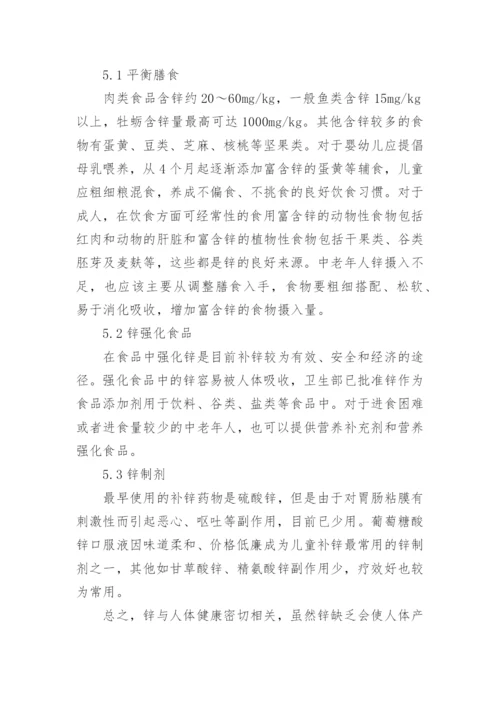 5.1 平衡膳食

肉类食品含锌约 20～60mg/kg，一般鱼类含锌 15mg/kg 以上，牡蛎含锌量最高可达 1000mg/kg。其他含锌较多的食物有蛋黄、豆类、芝麻、核桃等坚果类。对于婴幼儿应提倡母乳喂养，从 4 个月起逐渐添加富含锌的蛋黄等辅食，儿童应粗细粮混食，养成不偏食、不挑食的良好饮食习惯。对于成人，在饮食方面可经常性的食用富含锌的动物性食物包括红肉和动物的肝脏和富含锌的植物性食物包括干果类、谷类胚芽及麦麸等，这些都是锌的良好来源。中老年人锌摄入不足，也应该主要从调整膳食入手，食物要粗细搭配、松软、易于消化吸收，增加富含锌的食物摄入量。

5.2 锌强化食品

在食品中强化锌是目前补锌较为有效、安全和经济的途径。强化食品中的锌容易被人体吸收，卫生部已批准锌作为食品添加剂用于饮料、谷类、盐类等食品中。对于进食困难或者进食量较少的中老年人，也可以提供营养补充剂和营养强化食品。

5.3 锌制剂

最早使用的补锌药物是硫酸锌，但是由于对胃肠粘膜有刺激性而引起恶心、呕吐等副作用，目前已少用。葡萄糖酸锌口服液因味道柔和、价格低廉成为儿童补锌最常用的锌制剂之一，其他如甘草酸锌、精氨酸锌副作用少，疗效好也较为常用。

总之，锌与人体健康密切相关，虽然锌缺乏会使人体产